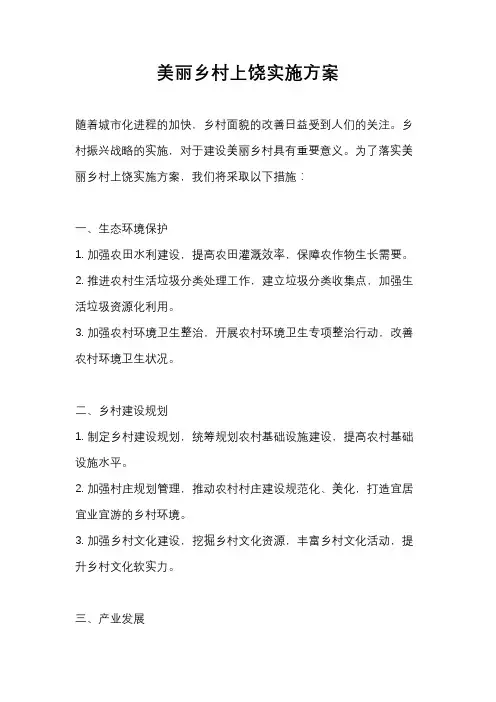 美丽乡村上饶实施方案

随着城市化进程的加快，乡村面貌的改善日益受到人们的关注。乡村振兴战略的实施，对于建设美丽乡村具有重要意义。为了落实美丽乡村上饶实施方案，我们将采取以下措施：

一、生态环境保护

1. 加强农田水利建设，提高农田灌溉效率，保障农作物生长需要。

2. 推进农村生活垃圾分类处理工作，建立垃圾分类收集点，加强生活垃圾资源化利用。

3. 加强农村环境卫生整治，开展农村环境卫生专项整治行动，改善农村环境卫生状况。

二、乡村建设规划

1. 制定乡村建设规划，统筹规划农村基础设施建设，提高农村基础设施水平。

2. 加强村庄规划管理，推动农村村庄建设规范化、美化，打造宜居宜业宜游的乡村环境。

3. 加强乡村文化建设，挖掘乡村文化资源，丰富乡村文化活动，提升乡村文化软实力。

三、产业发展